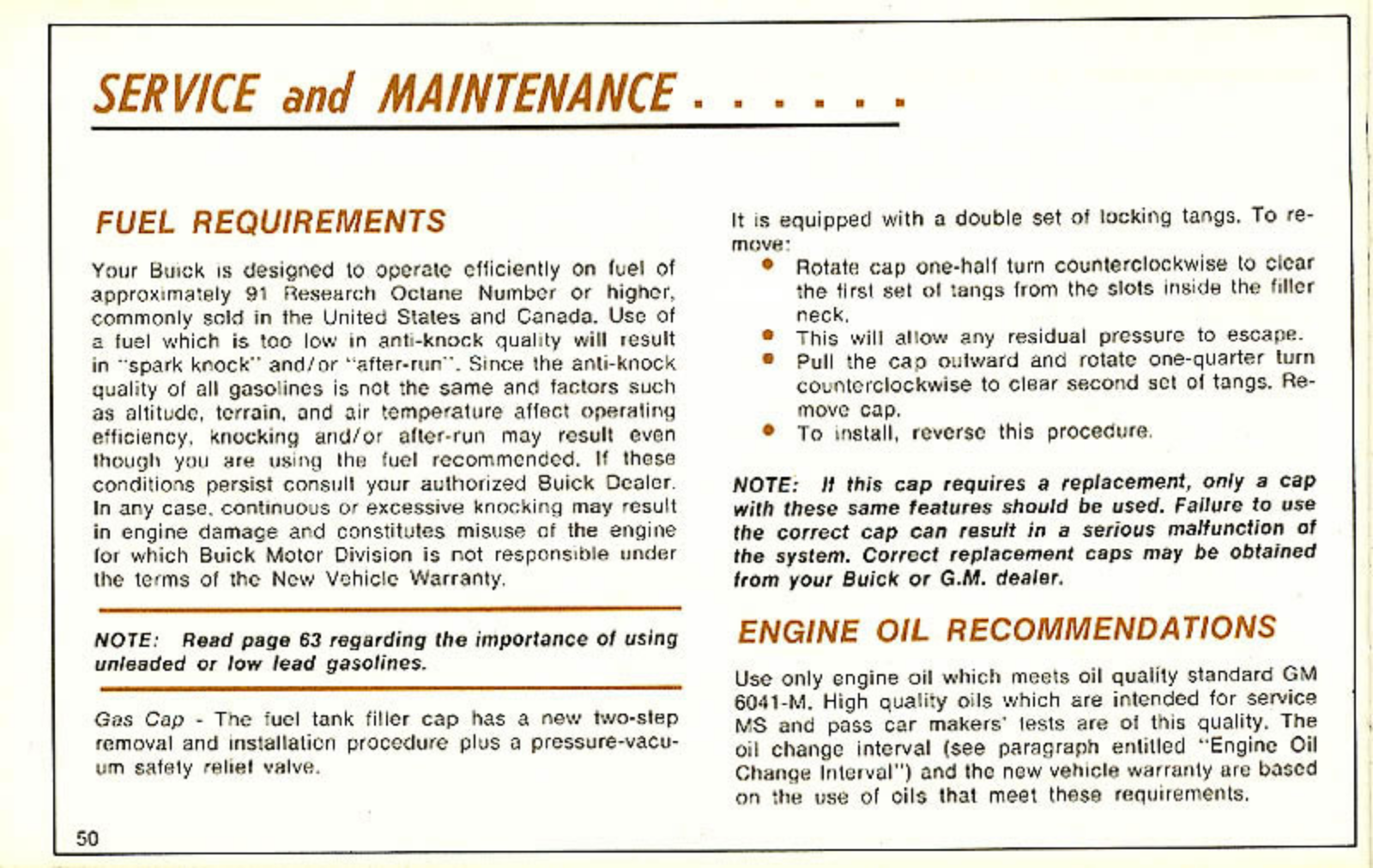 SERVICE and MAINTENANCE . . . . . .

FUEL REQUIREMENTS

Your Buick is designed to operate efficiently on fuel of approximately 91 Research Octane Number or higher, commonly sold in the United States and Canada. Use of a fuel which is too low in anti-knock quality will result in "spark knock" and/or "after-run". Since the anti-knock quality of all gasolines is not the same and factors such as altitude, terrain, and air temperature affect operating efficiency, knocking and/or after-run may result even though you are using the fuel recommended. If these conditions persist consult your authorized Buick Dealer. In any case, continuous or excessive knocking may result in engine damage and constitutes misuse of the engine for which Buick Motor Division is not responsible under the terms of the New Vehicle Warranty.

NOTE: Read page 63 regarding the importance of using unleaded or low lead gasolines.

Gas Cap - The fuel tank filler cap has a new two-step removal and installation procedure plus a pressure-vacuum safety relief valve.

It is equipped with a double set of locking tangs. To remove:

• Rotate cap one-half turn counterclockwise to clear the first set of tangs from the slots inside the filler neck.
• This will allow any residual pressure to escape.
• Pull the cap outward and rotate one-quarter turn counterclockwise to clear second set of tangs. Remove cap.
• To install, reverse this procedure.

NOTE: If this cap requires a replacement, only a cap with these same features should be used. Failure to use the correct cap can result in a serious malfunction of the system. Correct replacement caps may be obtained from your Buick or G.M. dealer.

ENGINE OIL RECOMMENDATIONS

Use only engine oil which meets oil quality standard GM 6041-M. High quality oils which are intended for service MS and pass car makers' tests are of this quality. The oil change interval (see paragraph entitled "Engine Oil Change Interval") and the new vehicle warranty are based on the use of oils that meet these requirements.

50